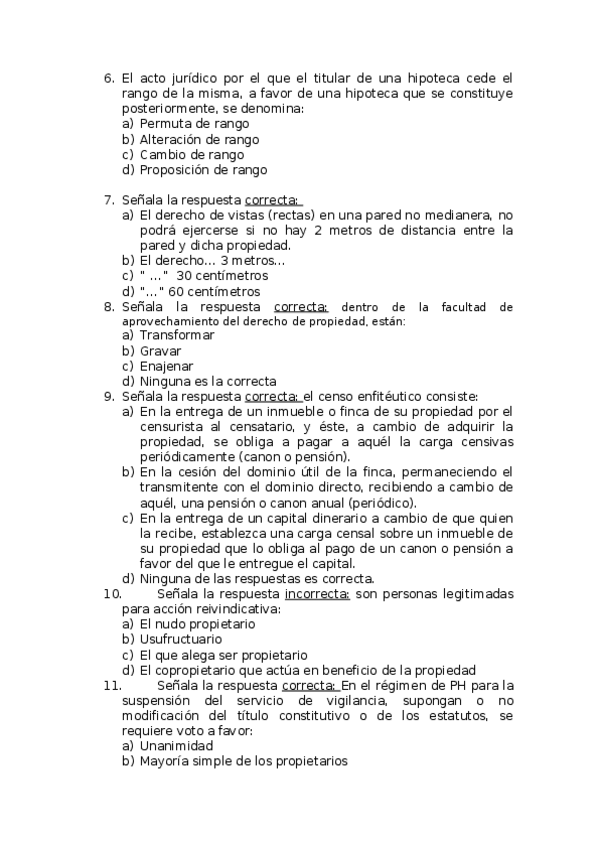 6. El acto jurídico por el que el titular de una hipoteca cede el rango de la misma, a favor de una hipoteca que se constituye posteriormente, se denomina:
a) Permuta de rango
b) Alteración de rango
c) Cambio de rango
d) Proposición de rango

7. Señala la respuesta correcta:
a) El derecho de vistas (rectas) en una pared no medianera, no podrá ejercerse si no hay 2 metros de distancia entre la pared y dicha propiedad.
b) El derecho... 3 metros...
c) " ..." 30 centímetros
d) "..." 60 centímetros
8. Señala la respuesta correcta: dentro de la facultad de aprovechamiento del derecho de propiedad, están:
a) Transformar
b) Gravar
c) Enajenar
d) Ninguna es la correcta
9. Señala la respuesta correcta: el censo enfitéutico consiste:
a) En la entrega de un inmueble o finca de su propiedad por el censurista al censatario, y éste, a cambio de adquirir la propiedad, se obliga a pagar a aquél la carga censivas periódicamente (canon o pensión).
b) En la cesión del dominio útil de la finca, permaneciendo el transmitente con el dominio directo, recibiendo a cambio de aquél, una pensión o canon anual (periódico).
c) En la entrega de un capital dinerario a cambio de que quien la recibe, establezca una carga censal sobre un inmueble de su propiedad que lo obliga al pago de un canon o pensión a favor del que le entregue el capital.
d) Ninguna de las respuestas es correcta.
10. Señala la respuesta incorrecta: son personas legitimadas para acción reivindicativa:
a) El nudo propietario
b) Usufructuario
c) El que alega ser propietario
d) El copropietario que actúa en beneficio de la propiedad
11. Señala la respuesta correcta: En el régimen de PH para la suspensión del servicio de vigilancia, supongan o no modificación del título constitutivo o de los estatutos, se requiere voto a favor:
a) Unanimidad
b) Mayoría simple de los propietarios